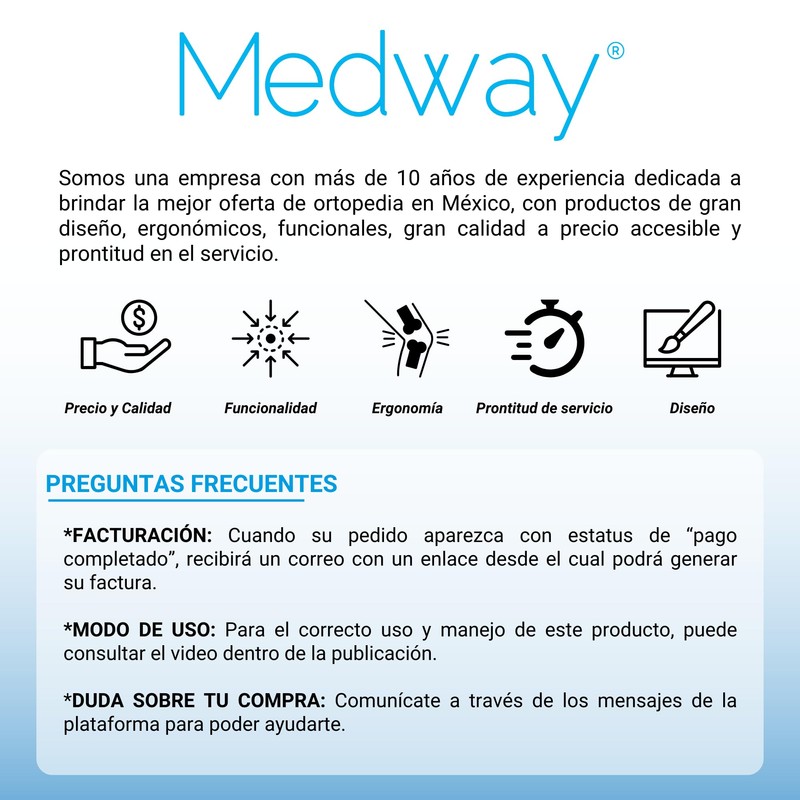 Medway®

Somos una empresa con más de 10 años de experiencia dedicada a brindar la mejor oferta de ortopedia en México, con productos de gran diseño, ergonómicos, funcionales, gran calidad a precio accesible y prontitud en el servicio.

Precio y Calidad

Funcionalidad

Ergonomía

Prontitud de servicio

Diseño

PREGUNTAS FRECUENTES

*FACTURACIÓN: Cuando su pedido aparezca con estatus de “pago completado”, recibirá un correo con un enlace desde el cual podrá generar su factura.

*MODO DE USO: Para el correcto uso y manejo de este producto, puede consultar el video dentro de la publicación.

*DUDA SOBRE TU COMPRA: Comunícate a través de los mensajes de la plataforma para poder ayudarte.